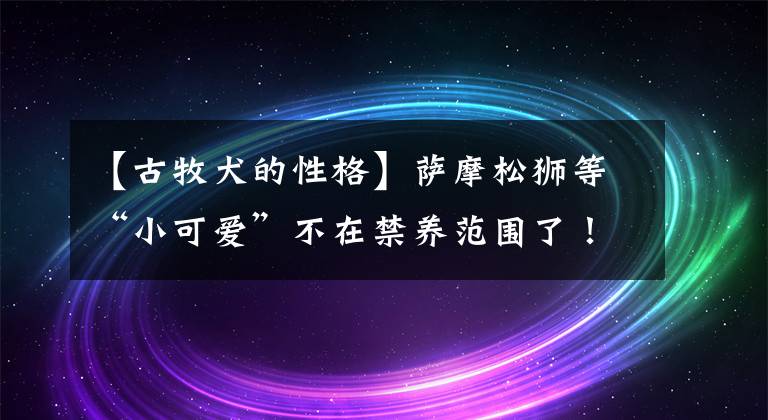 【古牧犬的性格】萨摩松狮等“小可爱”不在禁养范围了！